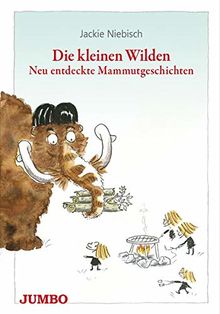 Jackie Niebisch

Die kleinen Wilden
Neu entdeckte Mammutgeschichten

JUMBO